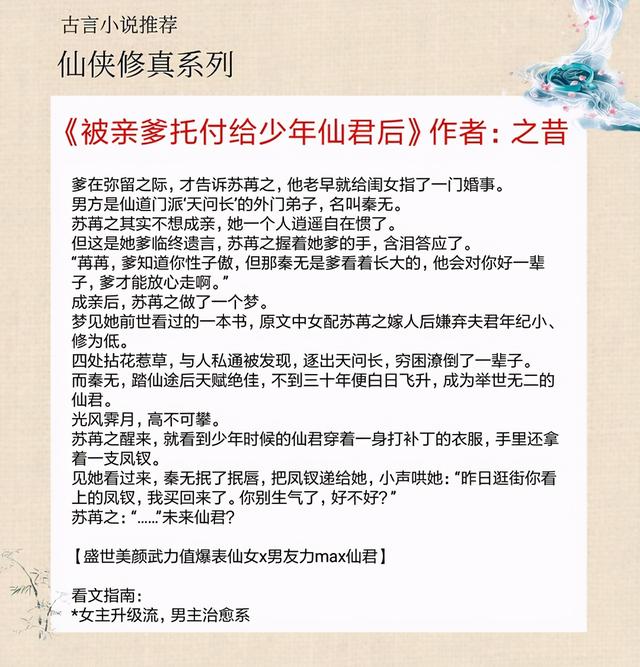 古言小说推荐

仙侠修真系列

《被亲爹托付给少年仙君后》作者：之昔

爹在弥留之际，才告诉苏苒之，他老早就给闺女指了一门婚事。
男方是仙道门派‘天问长’的外门弟子，名叫秦无。
苏苒之其实不想成亲，她一个人逍遥自在惯了。
但这是她爹临终遗言，苏苒之握着她爹的手，含泪答应了。
“苒苒，爹知道你性子傲，但那秦无是爹看着长大的，他会对你好一辈子，爹才能放心走啊。”
成亲后，苏苒之做了一个梦。
梦见她前世看过的一本书，原文中女配苏苒之嫁人后嫌弃夫君年纪小、修为低。
四处拈花惹草，与人私通被发现，逐出天问长，穷困潦倒了一辈子。
而秦无，踏仙途后天赋绝佳，不到三十年便白日飞升，成为举世无二的仙君。
光风霁月，高不可攀。
苏苒之醒来，就看到少年时候的仙君穿着一身打补丁的衣服，手里还拿着一支凤钗。
见她看过来，秦无抿了抿唇，把凤钗递给她，小声哄她：“昨日逛街你看上的凤钗，我买回来了。你别生气了，好不好？”
苏苒之：“……”未来仙君？

【盛世美颜武力值爆表仙女x男友力max仙君】

看文指南：
*女主升级流，男主治愈系